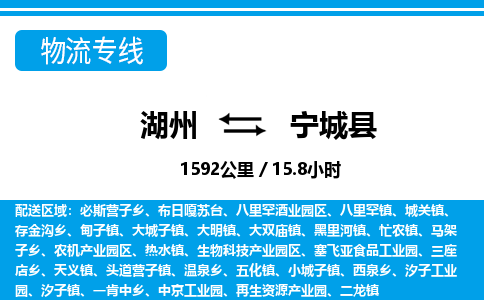 物流专线

湖州 宁城县

1592公里 / 15.8小时

配送区域：必斯营子乡、布日嘎苏台、八里罕酒业园区、八里罕镇、城关镇、存金沟乡、甸子镇、大城子镇、大明镇、大双庙镇、黑里河镇、忙农镇、马架子乡、农机产业园区、热水镇、生物科技产业园区、塞飞亚食品工业园、三座店乡、天义镇、头道营子镇、温泉乡、五化镇、小城子镇、西泉乡、汐子工业园、汐子镇、一肯中乡、中京工业园、再生资源产业园、二龙镇